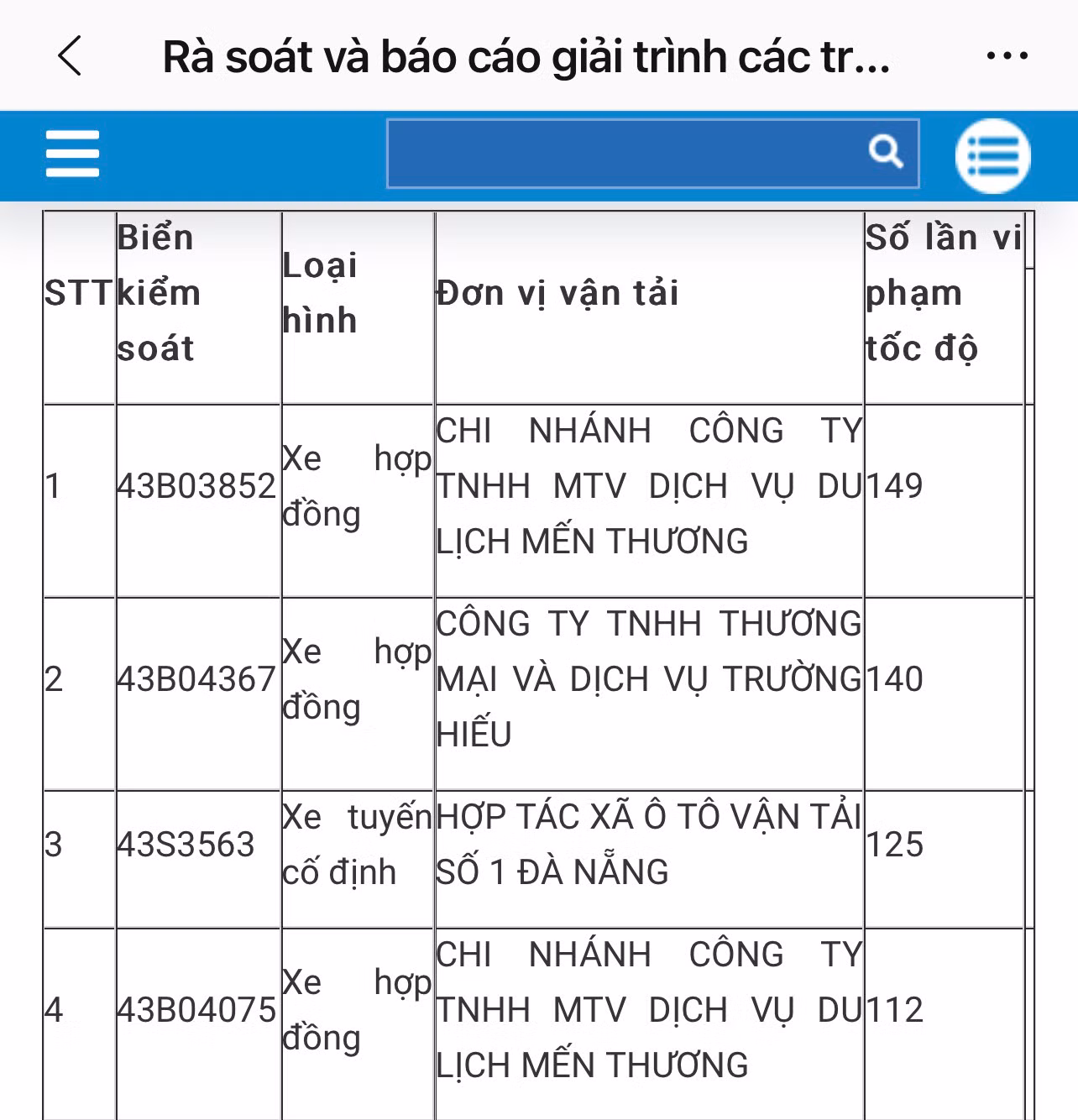 Rà soát và báo cáo giải trình các tr...

| STT | Biển kiểm soát | Loại hình | Đơn vị vận tải | Số lần vi phạm tốc độ |
|---|---|---|---|---|
| 1 | 43B03852 | Xe hợp đồng | CHI NHÁNH CÔNG TY TNHH MTV DỊCH VỤ DU LỊCH MẾN THƯƠNG | 149 |
| 2 | 43B04367 | Xe hợp đồng | CÔNG TY TNHH THƯƠNG MẠI VÀ DỊCH VỤ TRƯỜNG HIẾU | 140 |
| 3 | 43S3563 | Xe tuyến cố định | HỢP TÁC XÃ Ô TÔ VẬN TẢI SỐ 1 ĐÀ NẴNG | 125 |
| 4 | 43B04075 | Xe hợp đồng | CHI NHÁNH CÔNG TY TNHH MTV DỊCH VỤ DU LỊCH MẾN THƯƠNG | 112 |